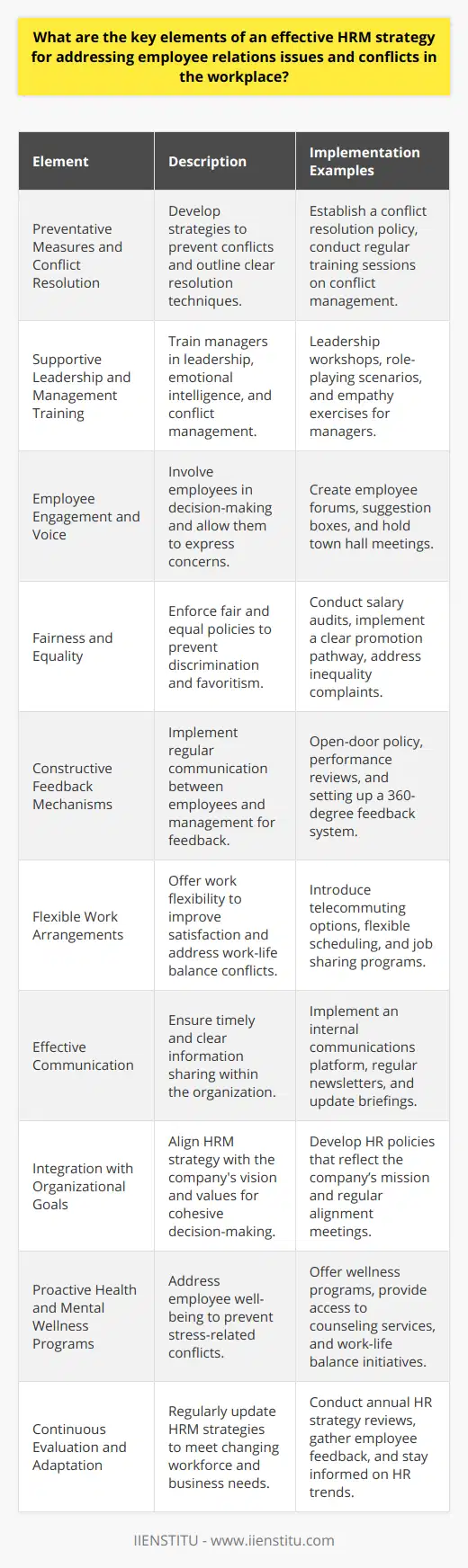 What are the key elements of an effective HRM strategy for addressing employee relations issues and conflicts in the workplace?

| Element | Description | Implementation Examples |
|---|---|---|
| Preventative Measures and Conflict Resolution | Develop strategies to prevent conflicts and outline clear resolution techniques. | Establish a conflict resolution policy, conduct regular training sessions on conflict management. |
| Supportive Leadership and Management Training | Train managers in leadership, emotional intelligence, and conflict management. | Leadership workshops, role-playing scenarios, and empathy exercises for managers. |
| Employee Engagement and Voice | Involve employees in decision-making and allow them to express concerns. | Create employee forums, suggestion boxes, and hold town hall meetings. |
| Fairness and Equality | Enforce fair and equal policies to prevent discrimination and favoritism. | Conduct salary audits, implement a clear promotion pathway, address inequality complaints. |
| Constructive Feedback Mechanisms | Implement regular communication between employees and management for feedback. | Open-door policy, performance reviews, and setting up a 360-degree feedback system. |
| Flexible Work Arrangements | Offer work flexibility to improve satisfaction and address work-life balance conflicts. | Introduce telecommuting options, flexible scheduling, and job sharing programs. |
| Effective Communication | Ensure timely and clear information sharing within the organization. | Implement an internal communications platform, regular newsletters, and update briefings. |
| Integration with Organizational Goals | Align HRM strategy with the company's vision and values for cohesive decision-making. | Develop HR policies that reflect the company's mission and regular alignment meetings. |
| Proactive Health and Mental Wellness Programs | Address employee well-being to prevent stress-related conflicts. | Offer wellness programs, provide access to counseling services, and work-life balance initiatives. |
| Continuous Evaluation and Adaptation | Regularly update HRM strategies to meet changing workforce and business needs. | Conduct annual HR strategy reviews, gather employee feedback, and stay informed on HR trends. |

IIENSTITU - www.iienstitu.com